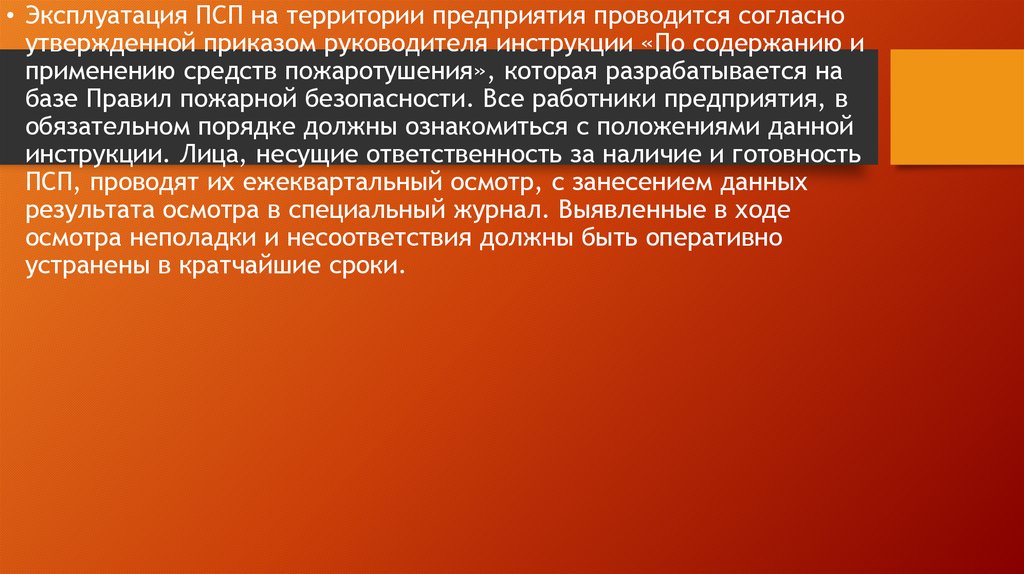 • Эксплуатация ПСП на территории предприятия проводится согласно утвержденной приказом руководителя инструкции «По содержанию и применению средств пожаротушения», которая разрабатывается на базе Правил пожарной безопасности. Все работники предприятия, в обязательном порядке должны ознакомиться с положениями данной инструкции. Лица, несущие ответственность за наличие и готовность ПСП, проводят их ежеквартальный осмотр, с занесением данных результата осмотра в специальный журнал. Выявленные в ходе осмотра неполадки и несоответствия должны быть оперативно устранены в кратчайшие сроки.